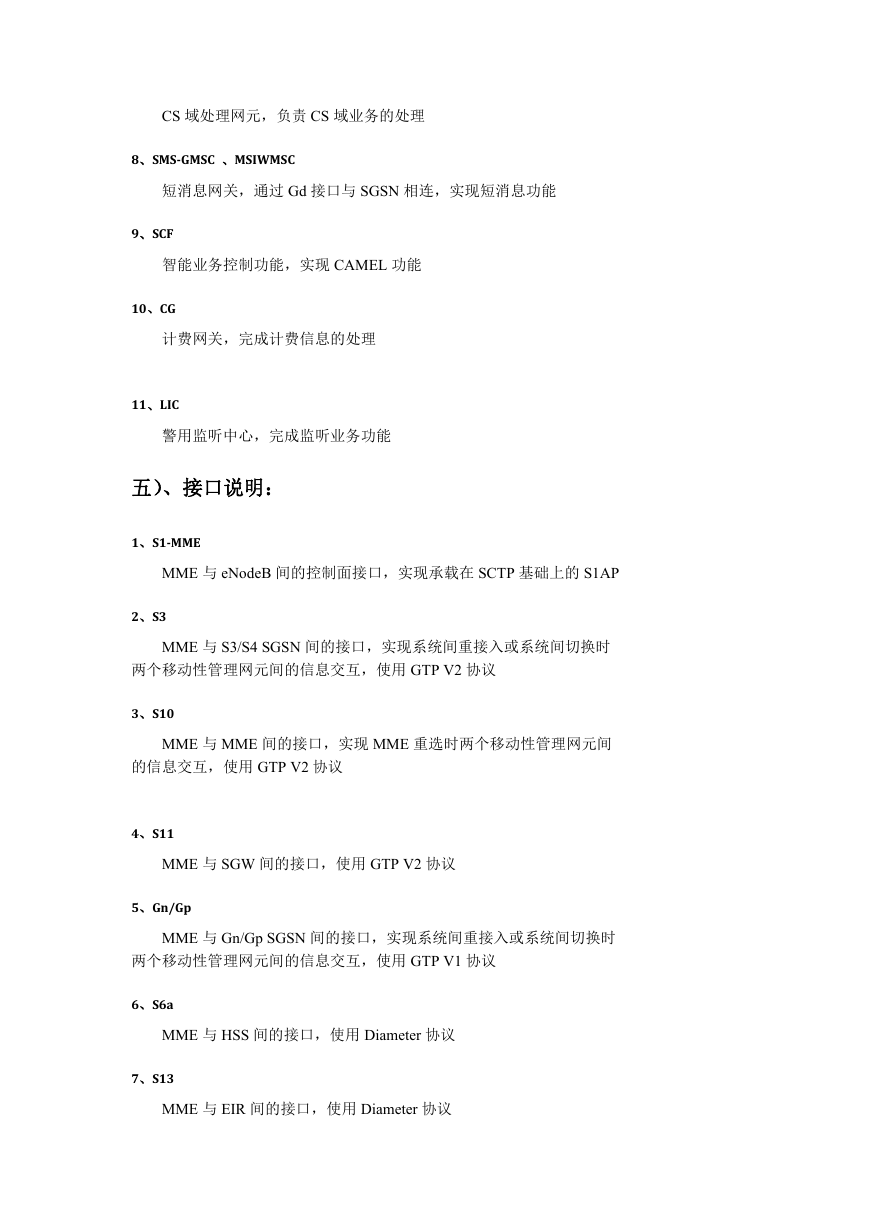 CS 域处理网元，负责 CS 域业务的处理

8、SMS-GMSC 、MSIWMSC

短消息网关，通过 Gd 接口与 SGSN 相连，实现短消息功能

9、SCF

智能业务控制功能，实现 CAMEL 功能

10、CG

计费网关，完成计费信息的处理

11、LIC

警用监听中心，完成监听业务功能

五）、接口说明：

1、S1-MME

MME 与 eNodeB 间的控制面接口，实现承载在 SCTP 基础上的 S1AP

2、S3

MME 与 S3/S4 SGSN 间的接口，实现系统间重接入或系统间切换时两个移动性管理网元间的信息交互，使用 GTP V2 协议

3、S10

MME 与 MME 间的接口，实现 MME 重选时两个移动性管理网元间的信息交互，使用 GTP V2 协议

4、S11

MME 与 SGW 间的接口，使用 GTP V2 协议

5、Gn/Gp

MME 与 Gn/Gp SGSN 间的接口，实现系统间重接入或系统间切换时两个移动性管理网元间的信息交互，使用 GTP V1 协议

6、S6a

MME 与 HSS 间的接口，使用 Diameter 协议

7、S13

MME 与 EIR 间的接口，使用 Diameter 协议